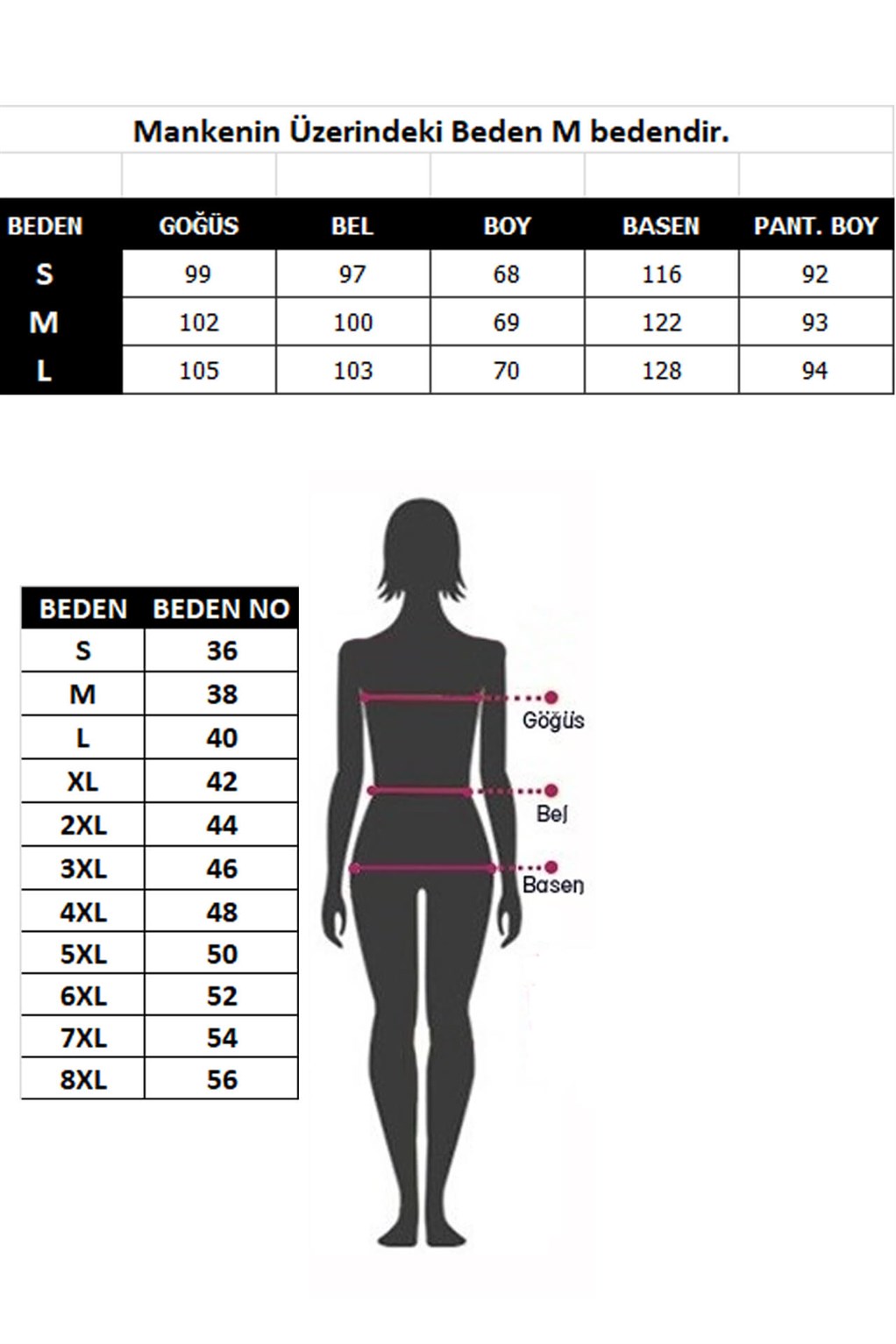 Mankenin Üzerindeki Beden M bedendir.

| BEDEN | GOĞÜS | BEL | BOY | BASEN | PANT. BOY |
|---|---|---|---|---|---|
| S | 99 | 97 | 68 | 116 | 92 |
| M | 102 | 100 | 69 | 122 | 93 |
| L | 105 | 103 | 70 | 128 | 94 |

| BEDEN | BEDEN NO |
|---|---|
| S | 36 |
| M | 38 |
| L | 40 |
| XL | 42 |
| 2XL | 44 |
| 3XL | 46 |
| 4XL | 48 |
| 5XL | 50 |
| 6XL | 52 |
| 7XL | 54 |
| 8XL | 56 |

Göğüs

Bel

Basen